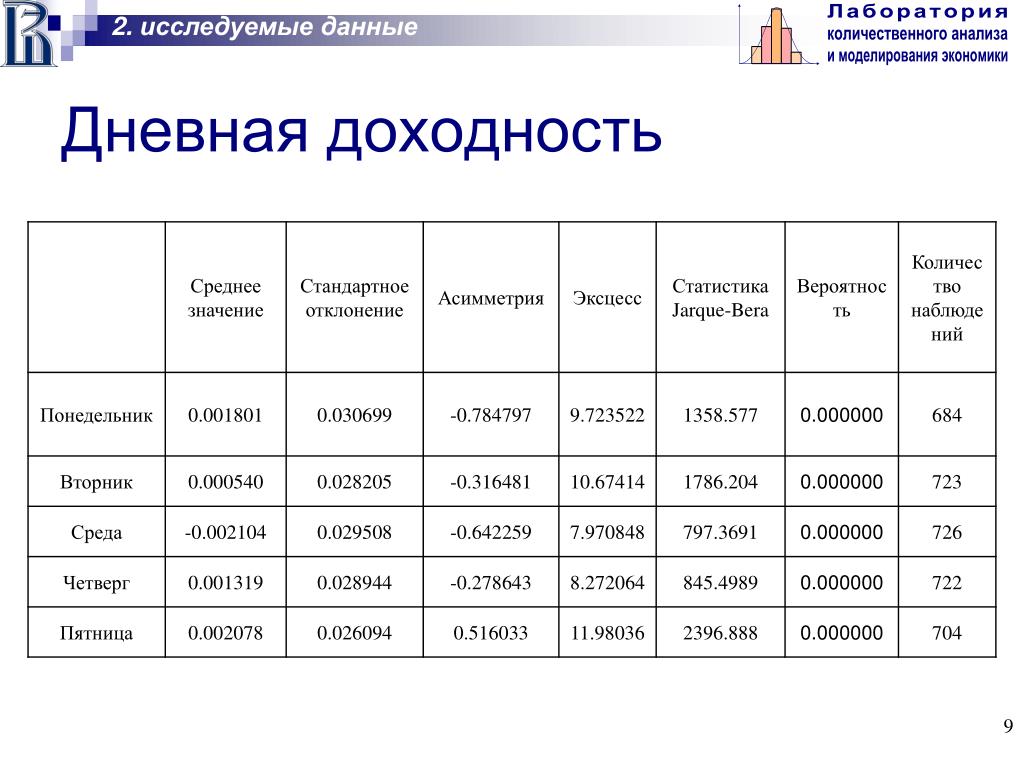 2. исследуемые данные

Лаборатория количественного анализа и моделирования экономики

Дневная доходность

| | Среднее значение | Стандартное отклонение | Асимметрия | Эксцесс | Статистика Jarque-Bera | Вероятность | Количество наблюдений |
|---|---|---|---|---|---|---|---|
| Понедельник | 0.001801 | 0.030699 | -0.784797 | 9.723522 | 1358.577 | 0.000000 | 684 |
| Вторник | 0.000540 | 0.028205 | -0.316481 | 10.67414 | 1786.204 | 0.000000 | 723 |
| Среда | -0.002104 | 0.029508 | -0.642259 | 7.970848 | 797.3691 | 0.000000 | 726 |
| Четверг | 0.001319 | 0.028944 | -0.278643 | 8.272064 | 845.4989 | 0.000000 | 722 |
| Пятница | 0.002078 | 0.026094 | 0.516033 | 11.98036 | 2396.888 | 0.000000 | 704 |

9